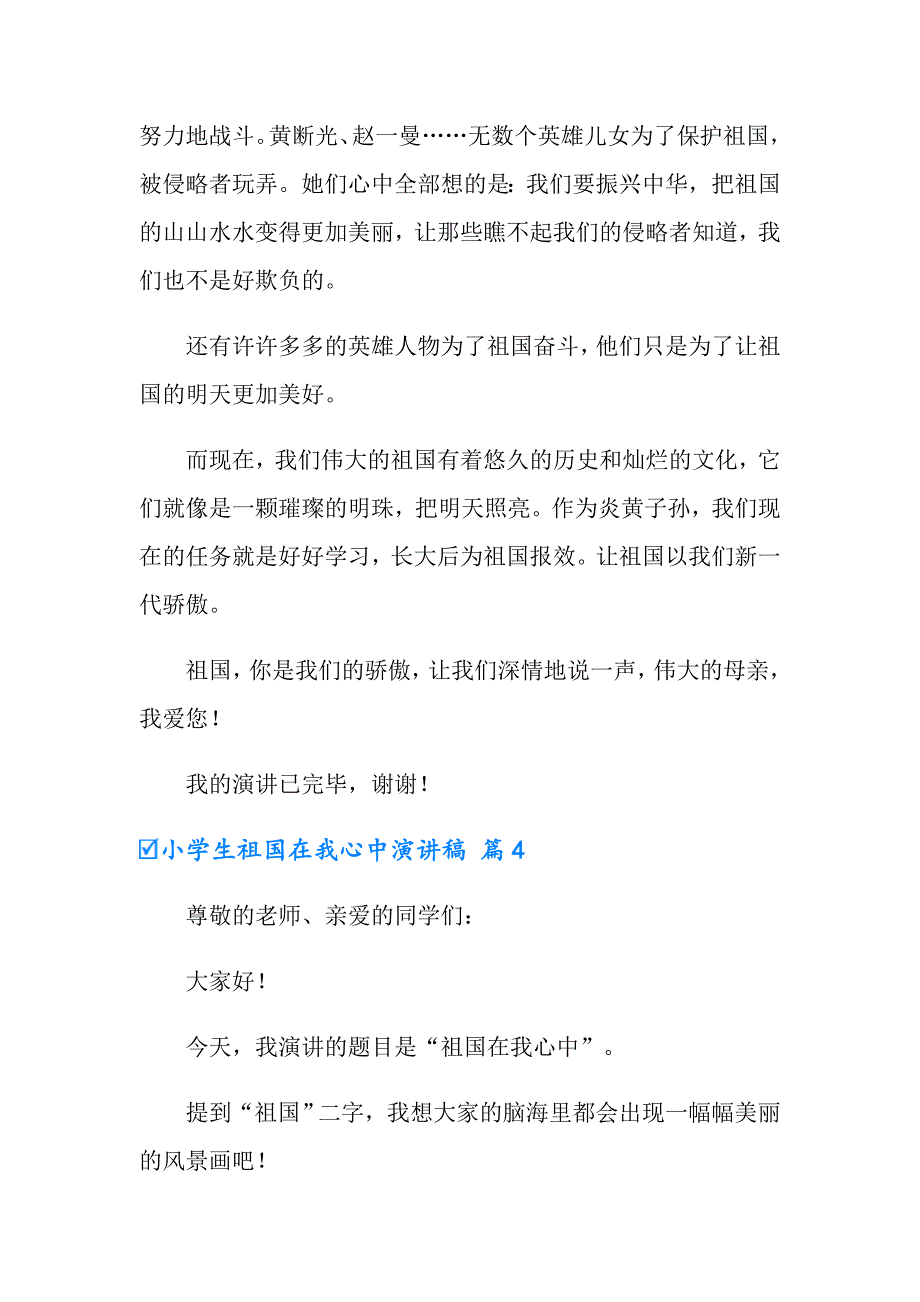 努力地战斗。黄断光、赵一曼……无数个英雄儿女为了保护祖国，被侵略者玩弄。她们心中全部想的是：我们要振兴中华，把祖国的山山水水变得更加美丽，让那些瞧不起我们的侵略者知道，我们也不是好欺负的。

还有许许多多的英雄人物为了祖国奋斗，他们只是为了让祖国的明天更加美好。

而现在，我们伟大的祖国有着悠久的历史和灿烂的文化，它们就像是一颗璀璨的明珠，把明天照亮。作为炎黄子孙，我们现在的任务就是好好学习，长大后为祖国报效。让祖国以我们新一代骄傲。

祖国，你是我们的骄傲，让我们深情地说一声，伟大的母亲，我爱您！

我的演讲已完毕，谢谢！

☑小学生祖国在我心中演讲稿 篇4

尊敬的老师、亲爱的同学们：

大家好！

今天，我演讲的题目是“祖国在我心中”。

提到“祖国”二字，我想大家的脑海里都会出现一幅幅美丽的风景画吧！